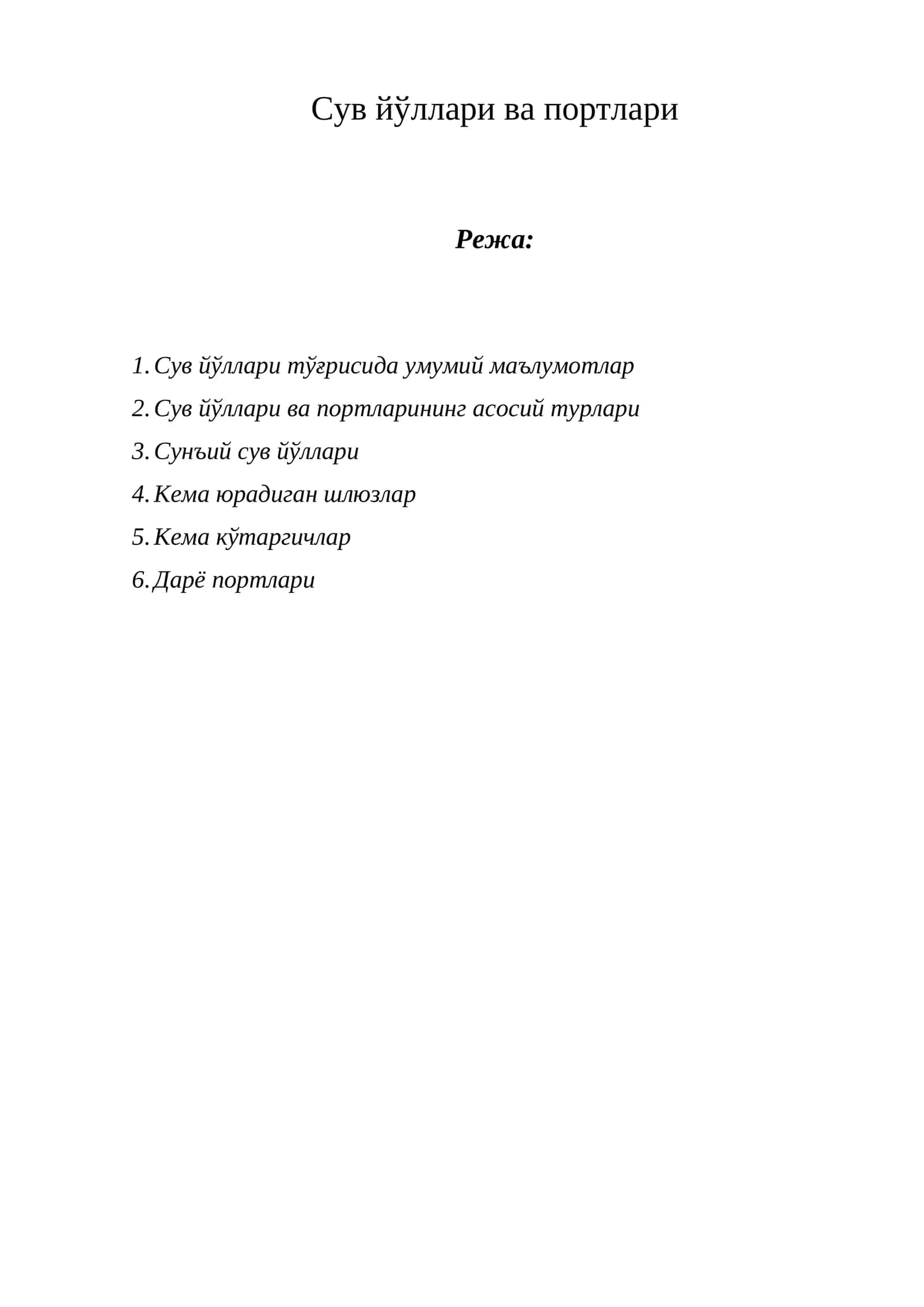 Сув йўллари ва портлари

Режа:

1. Сув йўллари тўғрисида умумий маълумотлар
2. Сув йўллари ва портларининг асосий турлари
3. Сунъий сув йўллари
4. Кема юрадиган шлюзлар
5. Кема кўтаргичлар
6. Дарё портлари